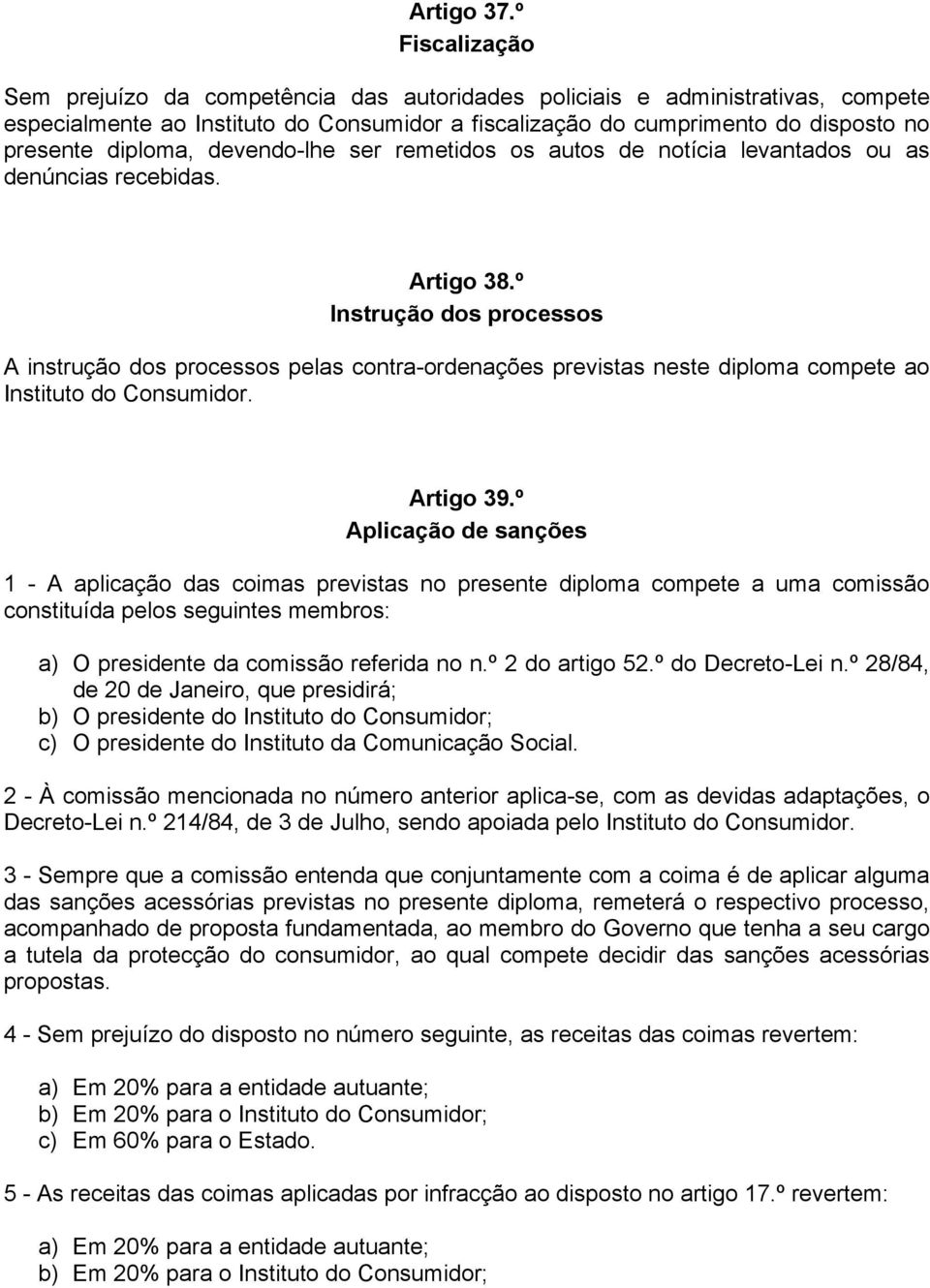 Artigo 37.º
Fiscalização

Sem prejuízo da competência das autoridades policiais e administrativas, compete especialmente ao Instituto do Consumidor a fiscalização do cumprimento do disposto no presente diploma, devendo-lhe ser remetidos os autos de notícia levantados ou as denúncias recebidas.

Artigo 38.º
Instrução dos processos

A instrução dos processos pelas contra-ordenações previstas neste diploma compete ao Instituto do Consumidor.

Artigo 39.º
Aplicação de sanções

1 - A aplicação das coimas previstas no presente diploma compete a uma comissão constituída pelos seguintes membros:

a) O presidente da comissão referida no n.º 2 do artigo 52.º do Decreto-Lei n.º 28/84, de 20 de Janeiro, que presidirá;
b) O presidente do Instituto do Consumidor;
c) O presidente do Instituto da Comunicação Social.

2 - À comissão mencionada no número anterior aplica-se, com as devidas adaptações, o Decreto-Lei n.º 214/84, de 3 de Julho, sendo apoiada pelo Instituto do Consumidor.

3 - Sempre que a comissão entenda que conjuntamente com a coima é de aplicar alguma das sanções acessórias previstas no presente diploma, remeterá o respectivo processo, acompanhado de proposta fundamentada, ao membro do Governo que tenha a seu cargo a tutela da protecção do consumidor, ao qual compete decidir das sanções acessórias propostas.

4 - Sem prejuízo do disposto no número seguinte, as receitas das coimas revertem:

a) Em 20% para a entidade autuante;
b) Em 20% para o Instituto do Consumidor;
c) Em 60% para o Estado.

5 - As receitas das coimas aplicadas por infracção ao disposto no artigo 17.º revertem:

a) Em 20% para a entidade autuante;
b) Em 20% para o Instituto do Consumidor;